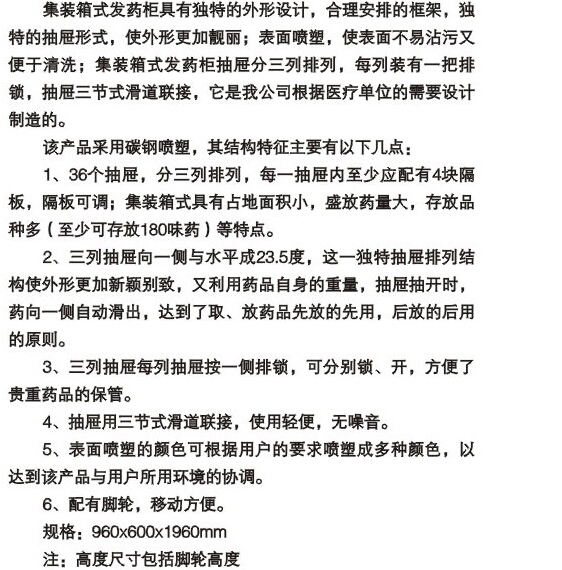 集装箱式发药柜具有独特的外形设计，合理安排的框架，独特的抽屉形式，使外形更加靓丽；表面喷塑，使表面不易沾污又便于清洗；集装箱式发药柜抽屉分三列排列，每列装有一把排锁，抽屉三节式滑道联接，它是我公司根据医疗单位的需要设计制造的。

该产品采用碳钢喷塑，其结构特征主要有以下几点：

1、36个抽屉，分三列排列，每一抽屉内至少应配有4块隔板，隔板可调；集装箱式具有占地面积小，盛放药量大，存放品种多（至少可存放180味药）等特点。

2、三列抽屉向一侧与水平成23.5度，这一独特抽屉排列结构使外形更加新颖别致，又利用药品自身的重量，抽屉抽开时，药向一侧自动滑出，达到了取、放药品先放的先用，后放的后用的原则。

3、三列抽屉每列抽屉按一侧排锁，可分别锁、开，方便了贵重药品的保管。

4、抽屉用三节式滑道联接，使用轻便，无噪音。

5、表面喷塑的颜色可根据用户的要求喷塑成多种颜色，以达到该产品与用户所用环境的协调。

6、配有脚轮，移动方便。

规格：960x600x1960mm

注：高度尺寸包括脚轮高度